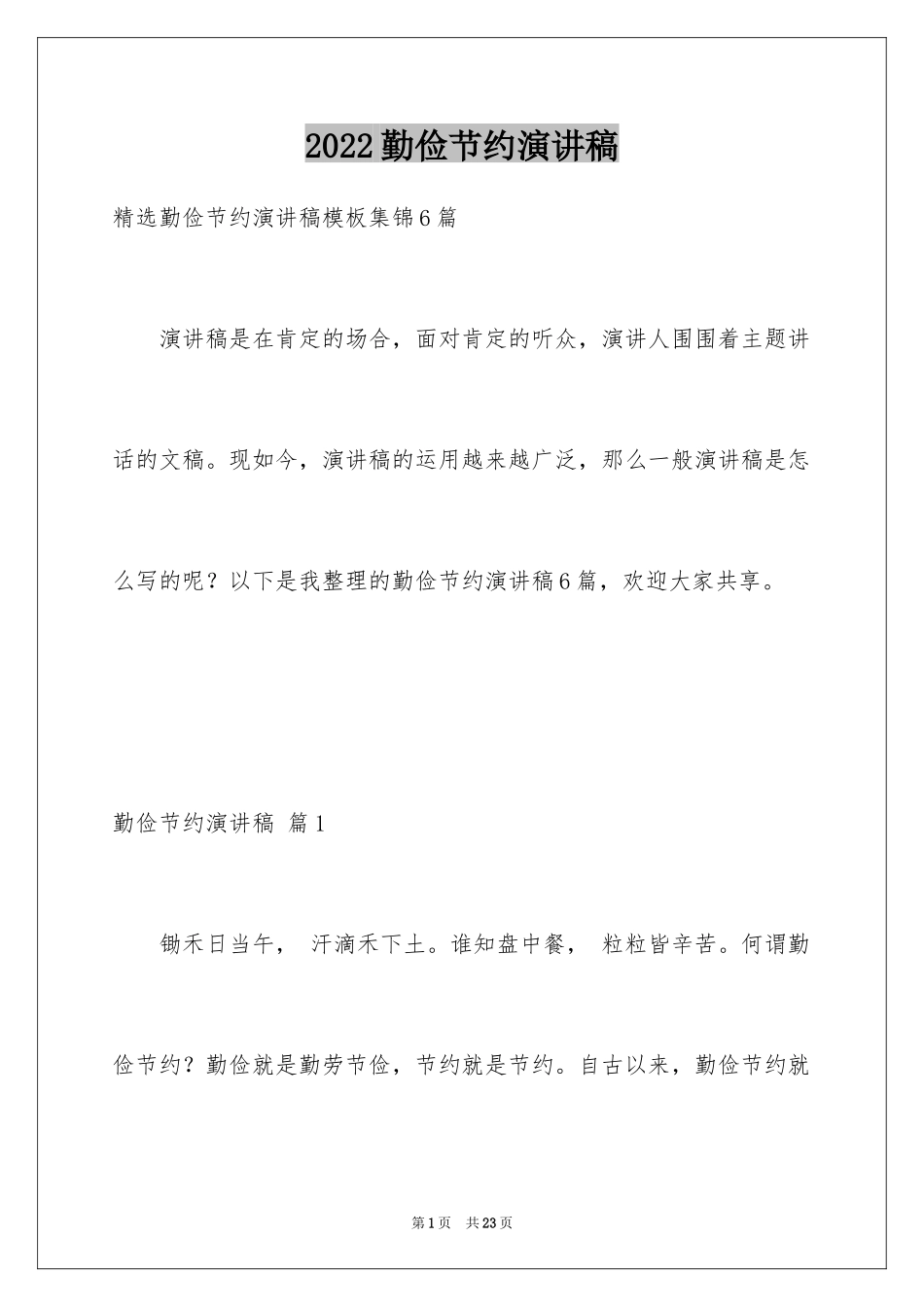 2022勤俭节约演讲稿

精选勤俭节约演讲稿模板集锦6篇

演讲稿是在肯定的场合，面对肯定的听众，演讲人围围着主题讲话的文稿。现如今，演讲稿的运用越来越广泛，那么一般演讲稿是怎么写的呢？以下是我整理的勤俭节约演讲稿6篇，欢迎大家共享。

勤俭节约演讲稿 篇1

锄禾日当午， 汗滴禾下土。谁知盘中餐， 粒粒皆辛苦。何谓勤俭节约？勤俭就是勤劳节俭，节约就是节约。自古以来，勤俭节约就

第1页 共23页